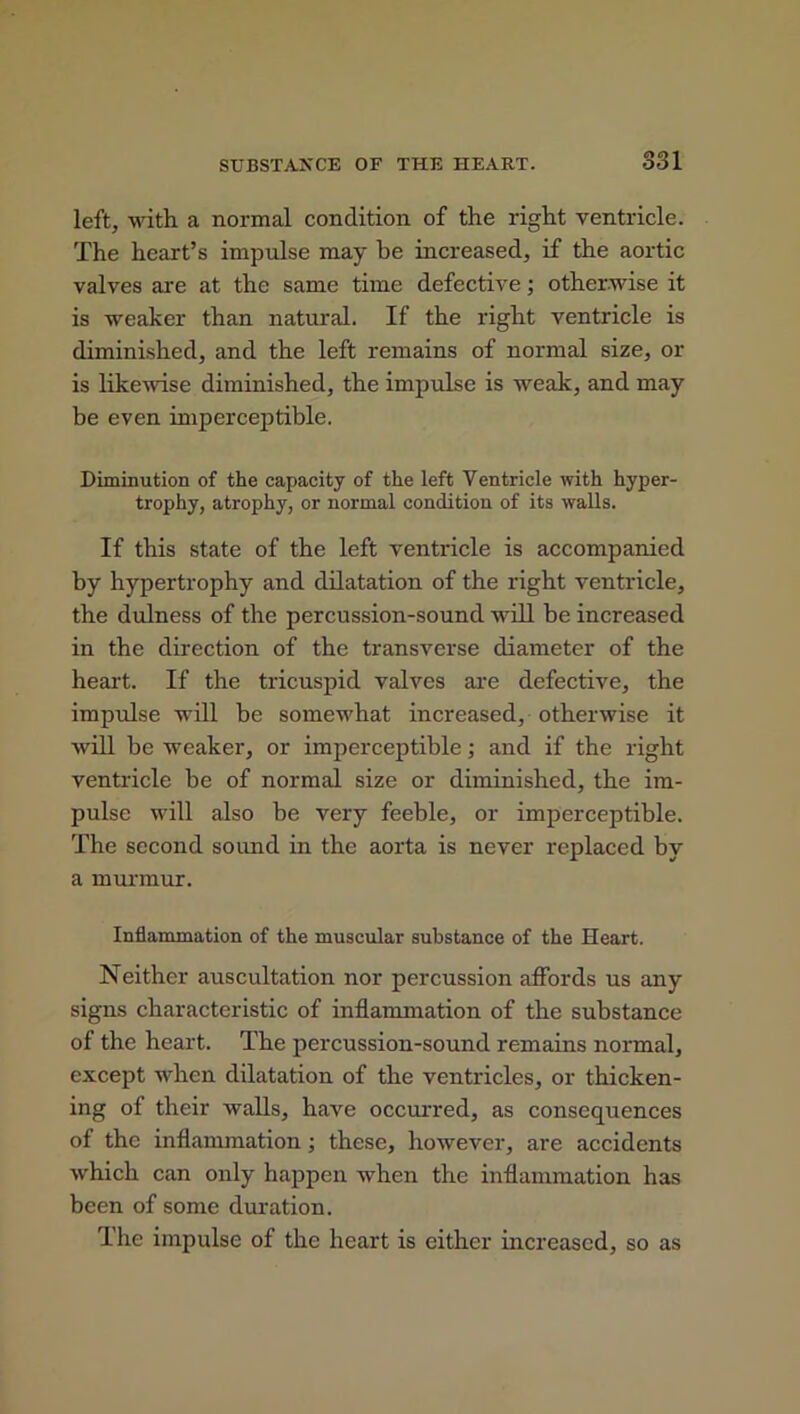 SUBSTANCE OF THE HEART. 331

left, with a normal condition of the right ventricle. The heart's impulse may be increased, if the aortic valves are at the same time defective; otherwise it is weaker than natural. If the right ventricle is diminished, and the left remains of normal size, or is likewise diminished, the impulse is weak, and may be even imperceptible.

Diminution of the capacity of the left Ventricle with hypertrophy, atrophy, or normal condition of its walls.

If this state of the left ventricle is accompanied by hypertrophy and dilatation of the right ventricle, the dulness of the percussion-sound will be increased in the direction of the transverse diameter of the heart. If the tricuspid valves are defective, the impulse will be somewhat increased, otherwise it will be weaker, or imperceptible; and if the right ventricle be of normal size or diminished, the impulse will also be very feeble, or imperceptible. The second sound in the aorta is never replaced by a murmur.

Inflammation of the muscular substance of the Heart.

Neither auscultation nor percussion affords us any signs characteristic of inflammation of the substance of the heart. The percussion-sound remains normal, except when dilatation of the ventricles, or thickening of their walls, have occurred, as consequences of the inflammation; these, however, are accidents which can only happen when the inflammation has been of some duration.

The impulse of the heart is either increased, so as